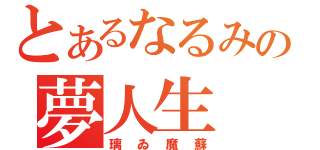 とあるなるみの
夢人生
璃ゐ魔蘇